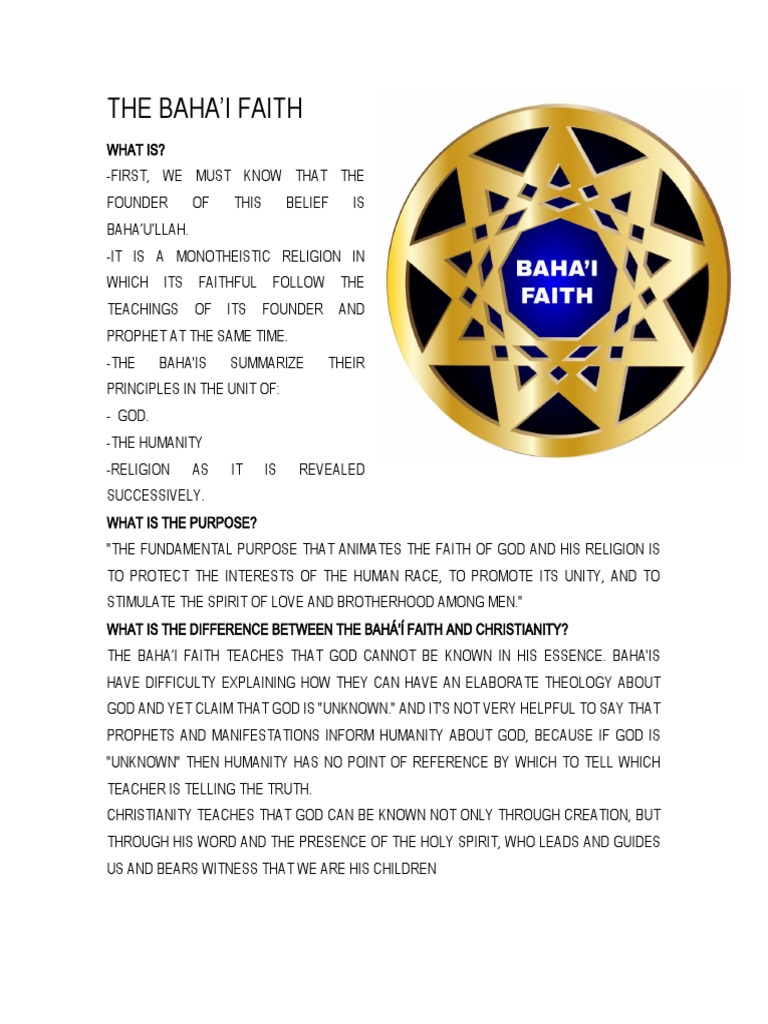 THE BAHA'I FAITH

WHAT IS?

-FIRST, WE MUST KNOW THAT THE FOUNDER OF THIS BELIEF IS BAHA'U'LLAH.

-IT IS A MONOTHEISTIC RELIGION IN WHICH ITS FAITHFUL FOLLOW THE TEACHINGS OF ITS FOUNDER AND PROPHET AT THE SAME TIME.

-THE BAHA'IS SUMMARIZE THEIR PRINCIPLES IN THE UNIT OF:

- GOD.

-THE HUMANITY

-RELIGION AS IT IS REVEALED SUCCESSIVELY.

BAHA'I FAITH

WHAT IS THE PURPOSE?

"THE FUNDAMENTAL PURPOSE THAT ANIMATES THE FAITH OF GOD AND HIS RELIGION IS TO PROTECT THE INTERESTS OF THE HUMAN RACE, TO PROMOTE ITS UNITY, AND TO STIMULATE THE SPIRIT OF LOVE AND BROTHERHOOD AMONG MEN."

WHAT IS THE DIFFERENCE BETWEEN THE BAHÁ'Í FAITH AND CHRISTIANITY?

THE BAHA'I FAITH TEACHES THAT GOD CANNOT BE KNOWN IN HIS ESSENCE. BAHA'IS HAVE DIFFICULTY EXPLAINING HOW THEY CAN HAVE AN ELABORATE THEOLOGY ABOUT GOD AND YET CLAIM THAT GOD IS "UNKNOWN." AND IT'S NOT VERY HELPFUL TO SAY THAT PROPHETS AND MANIFESTATIONS INFORM HUMANITY ABOUT GOD, BECAUSE IF GOD IS "UNKNOWN" THEN HUMANITY HAS NO POINT OF REFERENCE BY WHICH TO TELL WHICH TEACHER IS TELLING THE TRUTH.

CHRISTIANITY TEACHES THAT GOD CAN BE KNOWN NOT ONLY THROUGH CREATION, BUT THROUGH HIS WORD AND THE PRESENCE OF THE HOLY SPIRIT, WHO LEADS AND GUIDES US AND BEARS WITNESS THAT WE ARE HIS CHILDREN